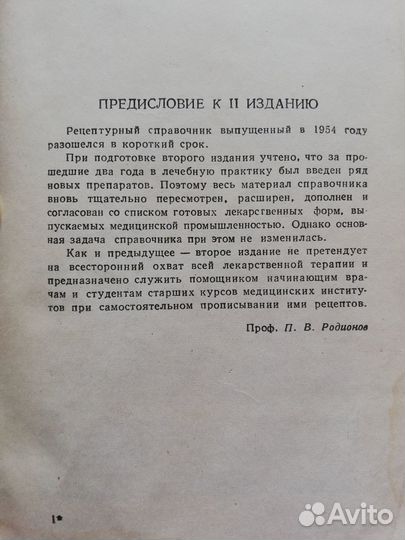 ПРЕДИСЛОВИЕ К II ИЗДАНИЮ

Рецептурный справочник выпущенный в 1954 году разошелся в короткий срок.

При подготовке второго издания учтено, что за прошедшие два года в лечебную практику был введен ряд новых препаратов. Поэтому весь материал справочника вновь тщательно пересмотрен, расширен, дополнен и согласован со списком готовых лекарственных форм, выпускаемых медицинской промышленностью. Однако основная задача справочника при этом не изменилась.

Как и предыдущее — второе издание не претендует на всесторонний охват всей лекарственной терапии и предназначено служить помощником начинающим врачам и студентам старших курсов медицинских институтов при самостоятельном прописывании ими рецептов.

Проф. П. В. Родионов

1*

Avito